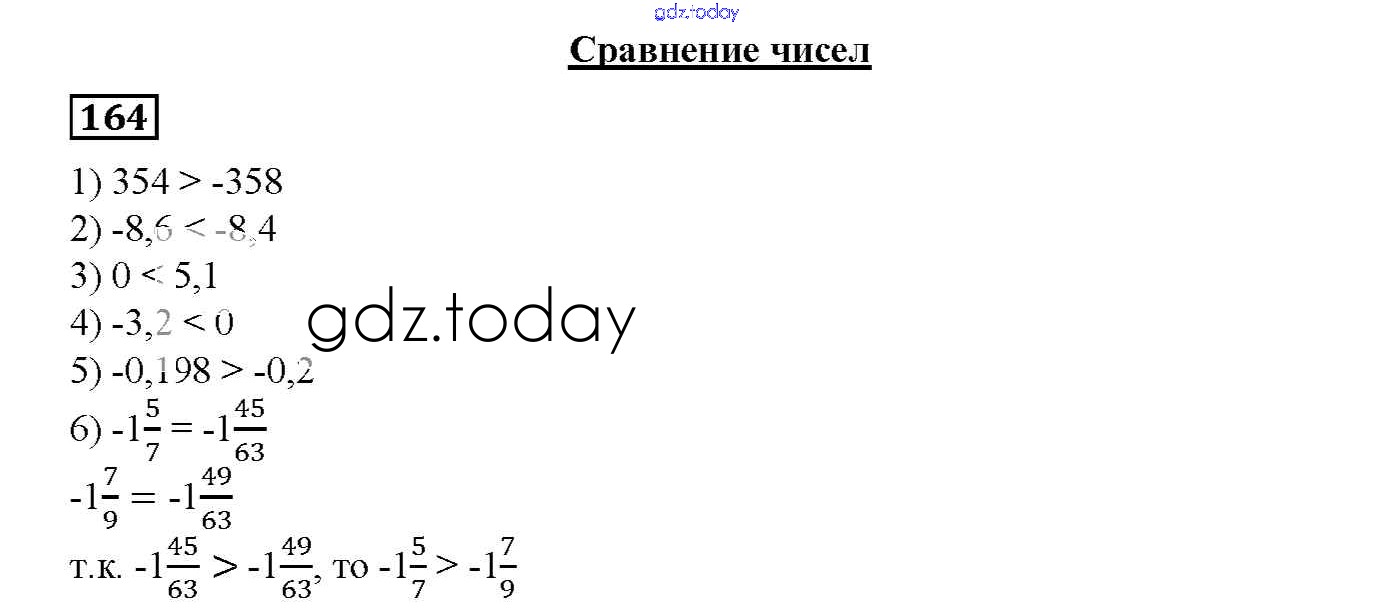 Сравнение чисел

164

1) 354 > -358
2) -8,6 < -8,4
3) 0 < 5,1
4) -3,2 < 0
5) -0,198 > -0,2
6) $-1\frac{5}{7} = -1\frac{45}{63}$
$-1\frac{7}{9} = -1\frac{49}{63}$
т.к. $-1\frac{45}{63} > -1\frac{49}{63}$, то $-1\frac{5}{7} > -1\frac{7}{9}$

gdz.today